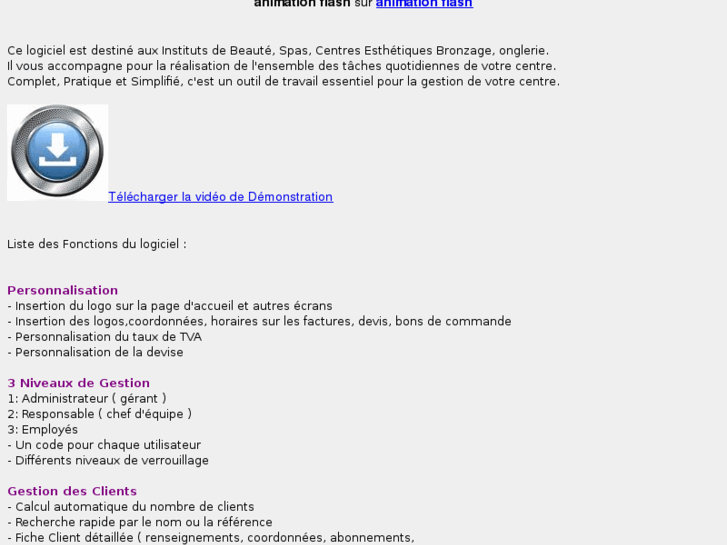 animation flash sur animation flash

Ce logiciel est destiné aux Instituts de Beauté, Spas, Centres Esthétiques Bronzage, onglerie.
Il vous accompagne pour la réalisation de l'ensemble des tâches quotidiennes de votre centre.
Complet, Pratique et Simplifié, c'est un outil de travail essentiel pour la gestion de votre centre.

Télécharger la vidéo de Démonstration

Liste des Fonctions du logiciel :

Personnalisation
- Insertion du logo sur la page d'accueil et autres écrans
- Insertion des logos,coordonnées, horaires sur les factures, devis, bons de commande
- Personnalisation du taux de TVA
- Personnalisation de la devise

3 Niveaux de Gestion
1: Administrateur ( gérant )
2: Responsable ( chef d'équipe )
3: Employés
- Un code pour chaque utilisateur
- Différents niveaux de verrouillage

Gestion des Clients
- Calcul automatique du nombre de clients
- Recherche rapide par le nom ou la référence
- Fiche Client détaillée ( renseignements, coordonnées, abonnements,